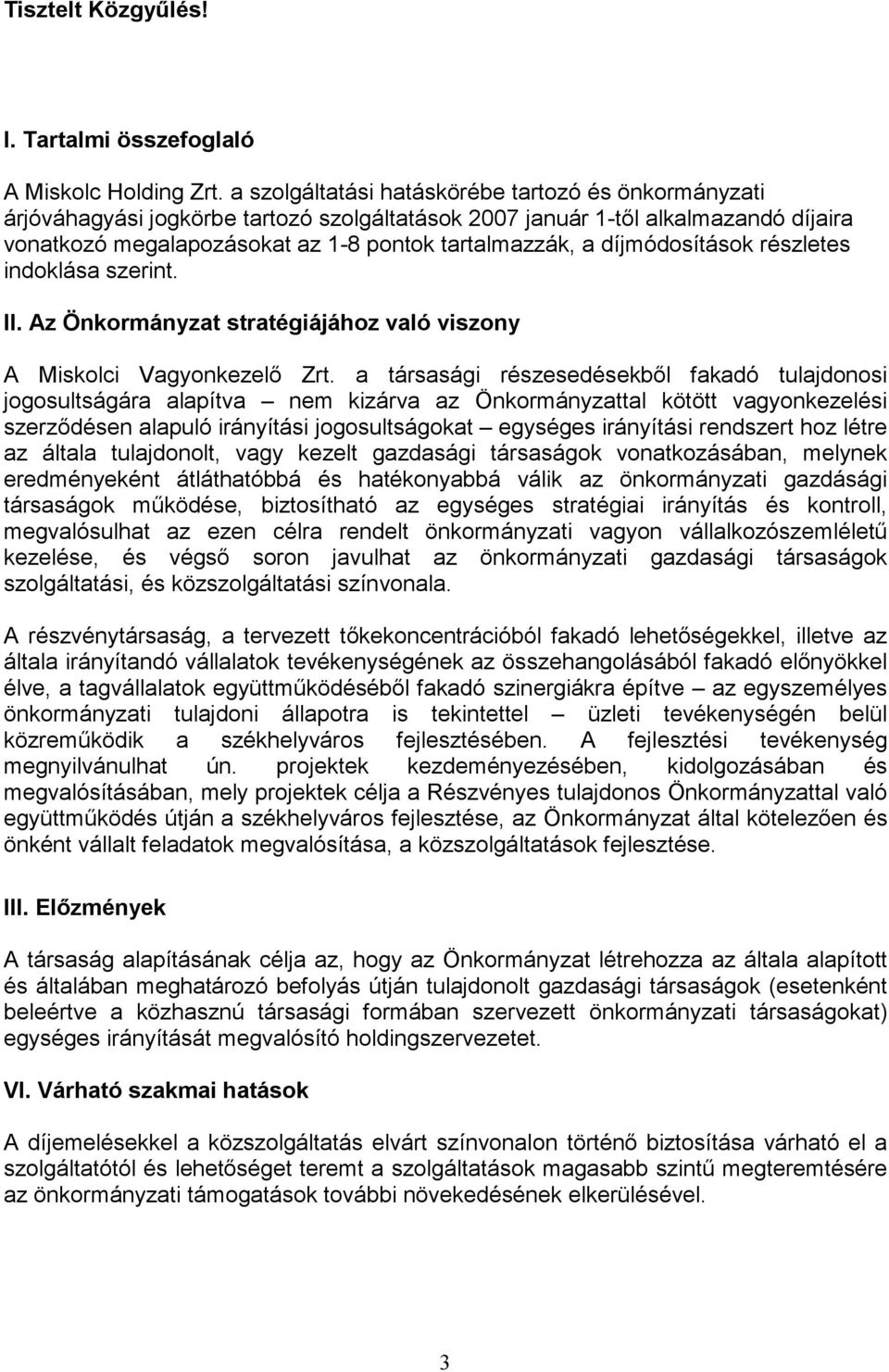 Tisztelt Közgyűlés!

I. Tartalmi összefoglaló

A Miskolc Holding Zrt. a szolgáltatási hatáskörébe tartozó és önkormányzati árjóváhagyási jogkörbe tartozó szolgáltatások 2007 január 1-től alkalmazandó díjaira vonatkozó megalapozásokat az 1-8 pontok tartalmazzák, a díjmódosítások részletes indoklása szerint.

II. Az Önkormányzat stratégiájához való viszony

A Miskolci Vagyonkezelő Zrt. a társasági részesedésekből fakadó tulajdonosi jogosultságára alapítva – nem kizárva az Önkormányzattal kötött vagyonkezelési szerződésen alapuló irányítási jogosultságokat – egységes irányítási rendszert hoz létre az általa tulajdonolt, vagy kezelt gazdasági társaságok vonatkozásában, melynek eredményeként átláthatóbbá és hatékonyabbá válik az önkormányzati gazdásági társaságok működése, biztosítható az egységes stratégiai irányítás és kontroll, megvalósulhat az ezen célra rendelt önkormányzati vagyon vállalkozószemléletű kezelése, és végső soron javulhat az önkormányzati gazdasági társaságok szolgáltatási, és közszolgáltatási színvonala.

A részvénytársaság, a tervezett tőkekoncentrációból fakadó lehetőségekkel, illetve az általa irányítandó vállalatok tevékenységének az összehangolásából fakadó előnyökkel élve, a tagvállalatok együttműködéséből fakadó szinergiákra építve – az egyszemélyes önkormányzati tulajdoni állapotra is tekintettel – üzleti tevékenységén belül közreműködik a székhelyváros fejlesztésében. A fejlesztési tevékenység megnyilvánulhat ún. projektek kezdeményezésében, kidolgozásában és megvalósításában, mely projektek célja a Részvényes tulajdonos Önkormányzattal való együttműködés útján a székhelyváros fejlesztése, az Önkormányzat által kötelezően és önként vállalt feladatok megvalósítása, a közszolgáltatások fejlesztése.

III. Előzmények

A társaság alapításának célja az, hogy az Önkormányzat létrehozza az általa alapított és általában meghatározó befolyás útján tulajdonolt gazdasági társaságok (esetenként beleértve a közhasznú társasági formában szervezett önkormányzati társaságokat) egységes irányítását megvalósító holdingszervezetet.

VI. Várható szakmai hatások

A díjemelésekkel a közszolgáltatás elvárt színvonalon történő biztosítása várható el a szolgáltatótól és lehetőséget teremt a szolgáltatások magasabb szintű megteremtésére az önkormányzati támogatások további növekedésének elkerülésével.

3